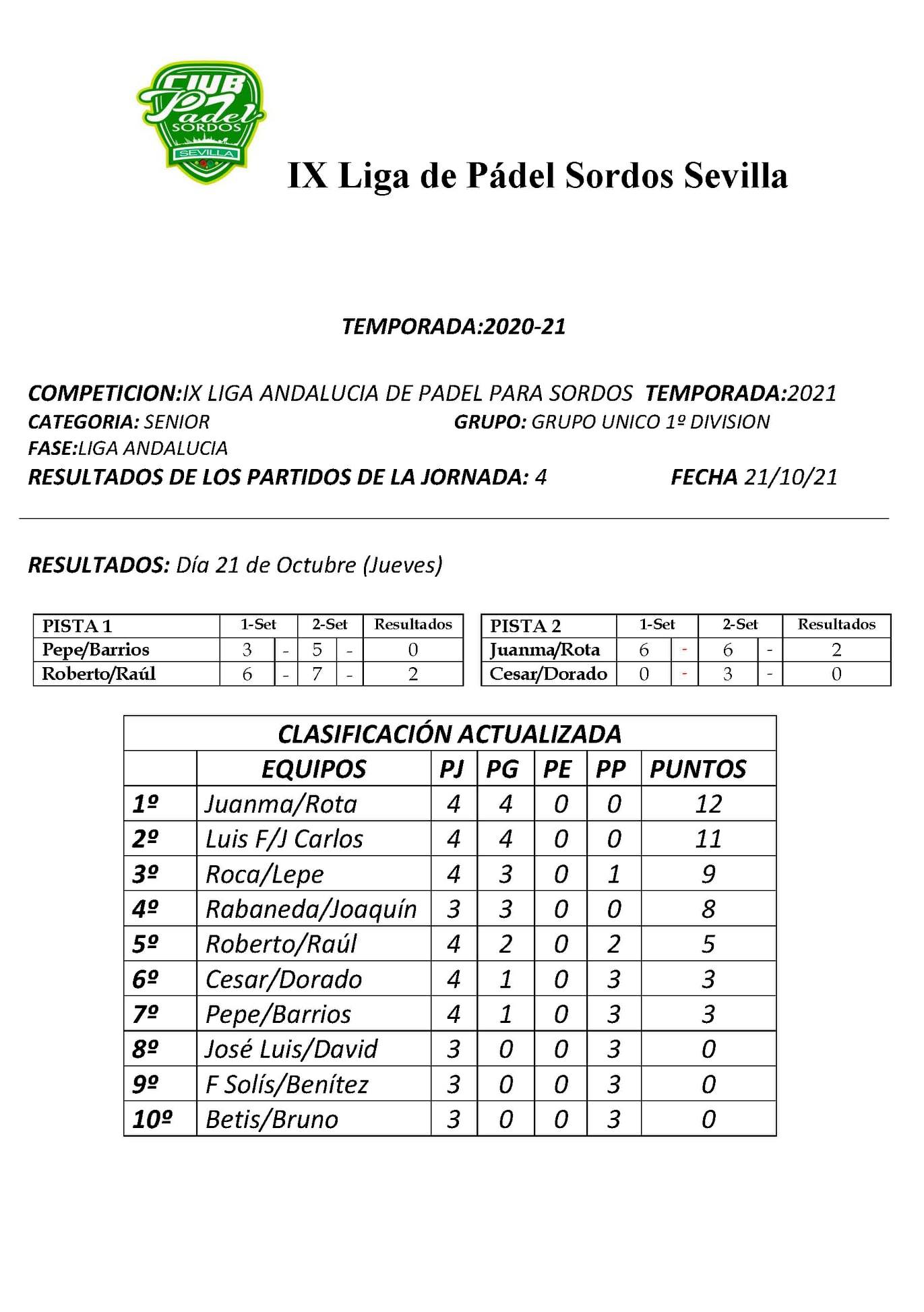 CLUB Padel SORDOS SEVILLA

IX Liga de Pádel Sordos Sevilla

TEMPORADA:2020-21

COMPETICION:IX LIGA ANDALUCIA DE PADEL PARA SORDOS TEMPORADA:2021
CATEGORIA: SENIOR GRUPO: GRUPO UNICO 1º DIVISION
FASE:LIGA ANDALUCIA
RESULTADOS DE LOS PARTIDOS DE LA JORNADA: 4 FECHA 21/10/21

RESULTADOS: Día 21 de Octubre (Jueves)

| PISTA 1 | 1-Set | | 2-Set | | Resultados |
|---|---|---|---|---|---|
| Pepe/Barrios | 3 | - | 5 | - | 0 |
| Roberto/Raúl | 6 | - | 7 | - | 2 |

| PISTA 2 | 1-Set | | 2-Set | | Resultados |
|---|---|---|---|---|---|
| Juanma/Rota | 6 | - | 6 | - | 2 |
| Cesar/Dorado | 0 | - | 3 | - | 0 |

CLASIFICACIÓN ACTUALIZADA

| | EQUIPOS | PJ | PG | PE | PP | PUNTOS |
|---|---|---|---|---|---|---|
| 1º | Juanma/Rota | 4 | 4 | 0 | 0 | 12 |
| 2º | Luis F/J Carlos | 4 | 4 | 0 | 0 | 11 |
| 3º | Roca/Lepe | 4 | 3 | 0 | 1 | 9 |
| 4º | Rabaneda/Joaquín | 3 | 3 | 0 | 0 | 8 |
| 5º | Roberto/Raúl | 4 | 2 | 0 | 2 | 5 |
| 6º | Cesar/Dorado | 4 | 1 | 0 | 3 | 3 |
| 7º | Pepe/Barrios | 4 | 1 | 0 | 3 | 3 |
| 8º | José Luis/David | 3 | 0 | 0 | 3 | 0 |
| 9º | F Solís/Benítez | 3 | 0 | 0 | 3 | 0 |
| 10º | Betis/Bruno | 3 | 0 | 0 | 3 | 0 |